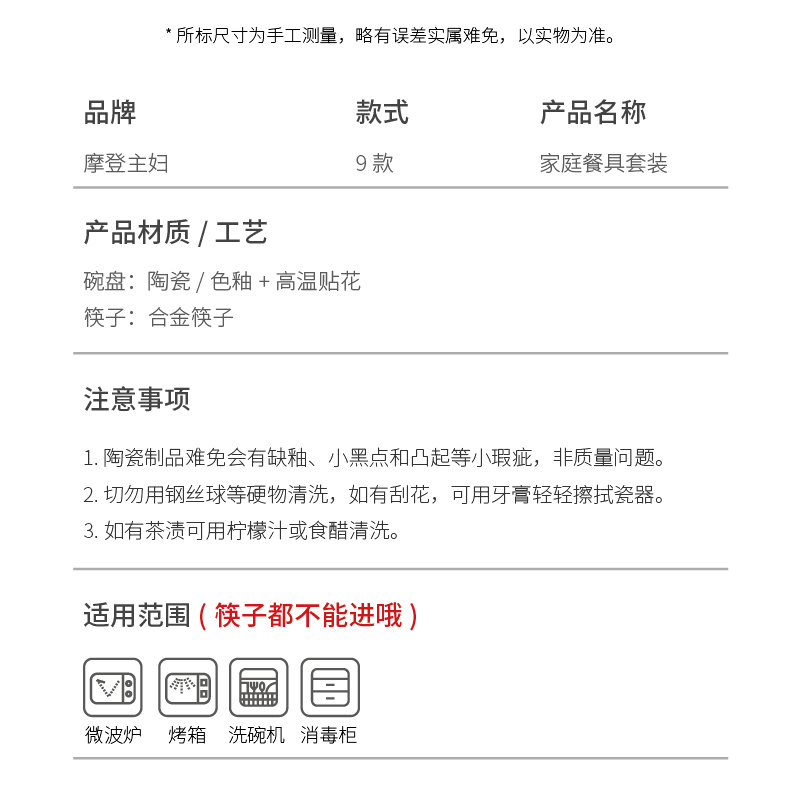 * 所标尺寸为手工测量，略有误差实属难免，以实物为准。

| 品牌 | 款式 | 产品名称 |
|---|---|---|
| 摩登主妇 | 9 款 | 家庭餐具套装 |

产品材质 / 工艺

碗盘：陶瓷 / 色釉 + 高温贴花
筷子：合金筷子

注意事项

1. 陶瓷制品难免会有缺釉、小黑点和凸起等小瑕疵，非质量问题。
2. 切勿用钢丝球等硬物清洗，如有刮花，可用牙膏轻轻擦拭瓷器。
3. 如有茶渍可用柠檬汁或食醋清洗。

适用范围（筷子都不能进哦）

微波炉 烤箱 洗碗机 消毒柜